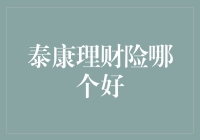 泰康理财险哪个好